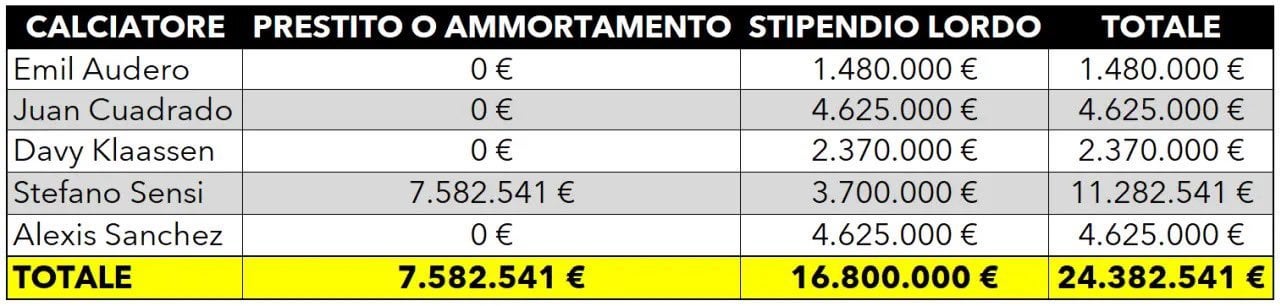 | CALCIATORE | PRESTITO O AMMORTAMENTO | STIPENDIO LORDO | TOTALE |
|---|---|---|---|
| Emil Audero | 0 € | 1.480.000 € | 1.480.000 € |
| Juan Cuadrado | 0 € | 4.625.000 € | 4.625.000 € |
| Davy Klaassen | 0 € | 2.370.000 € | 2.370.000 € |
| Stefano Sensi | 7.582.541 € | 3.700.000 € | 11.282.541 € |
| Alexis Sanchez | 0 € | 4.625.000 € | 4.625.000 € |
| TOTALE | 7.582.541 € | 16.800.000 € | 24.382.541 € |